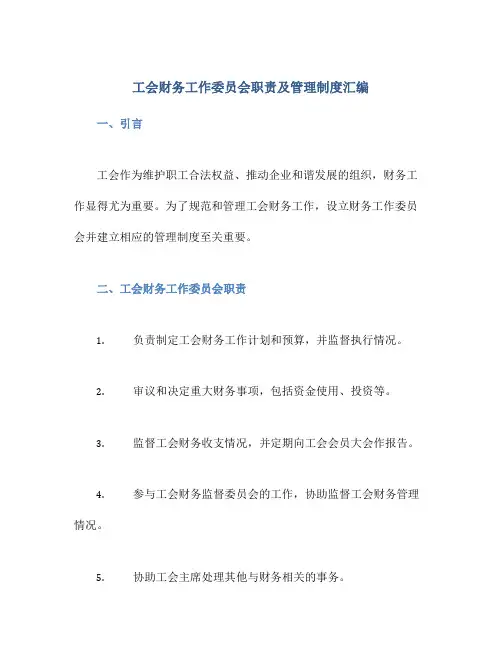 工会财务工作委员会职责及管理制度汇编

一、引言

工会作为维护职工合法权益、推动企业和谐发展的组织，财务工作显得尤为重要。为了规范和管理工会财务工作，设立财务工作委员会并建立相应的管理制度至关重要。

二、工会财务工作委员会职责

1. 负责制定工会财务工作计划和预算，并监督执行情况。

2. 审议和决定重大财务事项，包括资金使用、投资等。

3. 监督工会财务收支情况，并定期向工会会员大会作报告。

4. 参与工会财务监督委员会的工作，协助监督工会财务管理情况。

5. 协助工会主席处理其他与财务相关的事务。